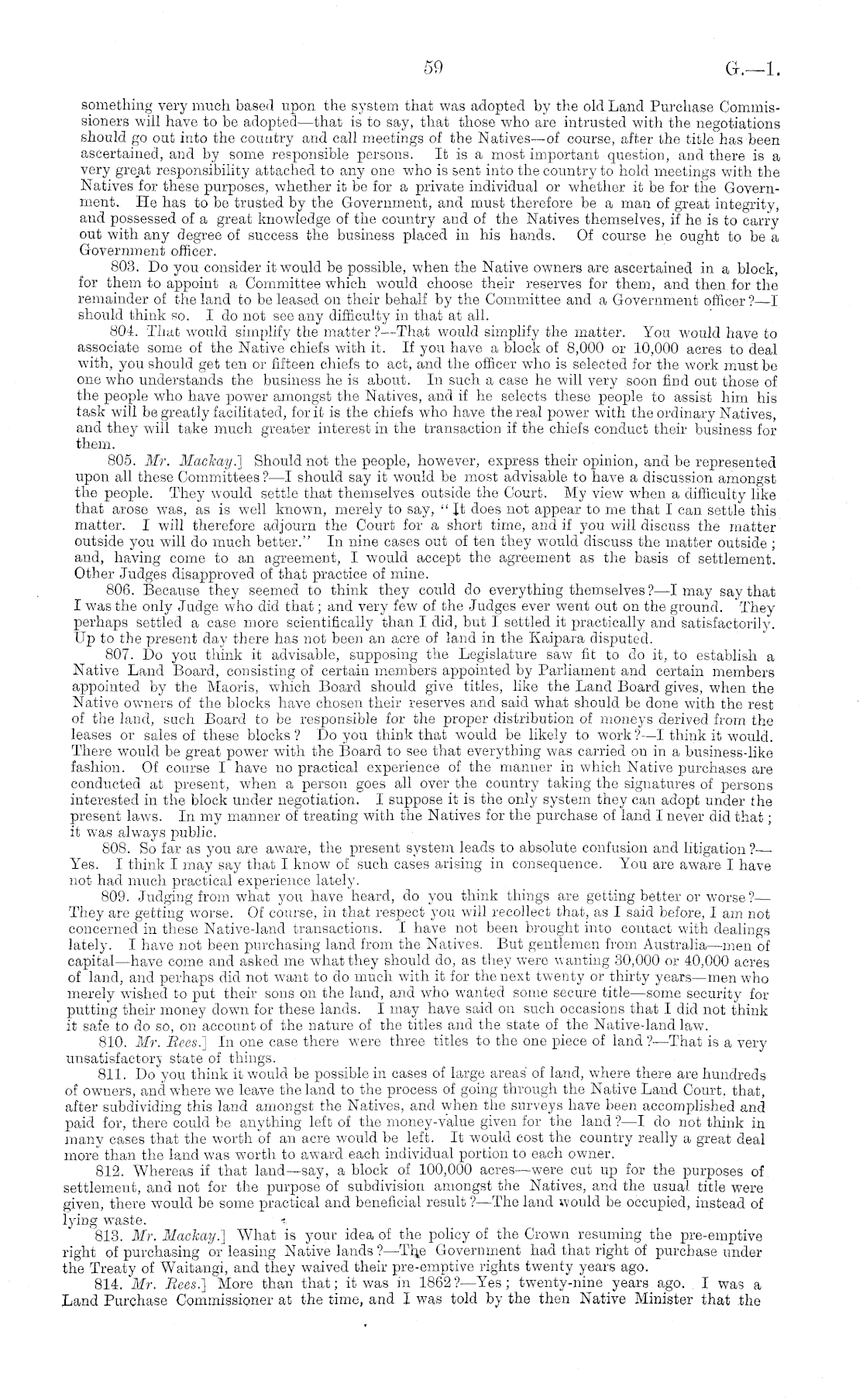 59 G.—1.

something very much based upon the system that was adopted by the old Land Purchase Commissioners will have to be adopted—that is to say, that those who are intrusted with the negotiations should go out into the country and call meetings of the Natives—of course, after the title has been ascertained, and by some responsible persons. It is a most important question, and there is a very great responsibility attached to any one who is sent into the country to hold meetings with the Natives for these purposes, whether it be for a private individual or whether it be for the Government. He has to be trusted by the Government, and must therefore be a man of great integrity, and possessed of a great knowledge of the country and of the Natives themselves, if he is to carry out with any degree of success the business placed in his hands. Of course he ought to be a Government officer.

803. Do you consider it would be possible, when the Native owners are ascertained in a block, for them to appoint a Committee which would choose their reserves for them, and then for the remainder of the land to be leased on their behalf by the Committee and a Government officer?—I should think so. I do not see any difficulty in that at all.

804. That would simplify the matter?—That would simplify the matter. You would have to associate some of the Native chiefs with it. If you have a block of 8,000 or 10,000 acres to deal with, you should get ten or fifteen chiefs to act, and the officer who is selected for the work must be one who understands the business he is about. In such a case he will very soon find out those of the people who have power amongst the Natives, and if he selects these people to assist him his task will be greatly facilitated, for it is the chiefs who have the real power with the ordinary Natives, and they will take much greater interest in the transaction if the chiefs conduct their business for them.

805. Mr. Mackay.] Should not the people, however, express their opinion, and be represented upon all these Committees?—I should say it would be most advisable to have a discussion amongst the people. They would settle that themselves outside the Court. My view when a difficulty like that arose was, as is well known, merely to say, "It does not appear to me that I can settle this matter. I will therefore adjourn the Court for a short time, and if you will discuss the matter outside you will do much better." In nine cases out of ten they would discuss the matter outside; and, having come to an agreement, I would accept the agreement as the basis of settlement. Other Judges disapproved of that practice of mine.

806. Because they seemed to think they could do everything themselves?—I may say that I was the only Judge who did that; and very few of the Judges ever went out on the ground. They perhaps settled a case more scientifically than I did, but I settled it practically and satisfactorily. Up to the present day there has not been an acre of land in the Kaipara disputed.

807. Do you think it advisable, supposing the Legislature saw fit to do it, to establish a Native Land Board, consisting of certain members appointed by Parliament and certain members appointed by the Maoris, which Board should give titles, like the Land Board gives, when the Native owners of the blocks have chosen their reserves and said what should be done with the rest of the land, such Board to be responsible for the proper distribution of moneys derived from the leases or sales of these blocks? Do you think that would be likely to work?—I think it would. There would be great power with the Board to see that everything was carried on in a business-like fashion. Of course I have no practical experience of the manner in which Native purchases are conducted at present, when a person goes all over the country taking the signatures of persons interested in the block under negotiation. I suppose it is the only system they can adopt under the present laws. In my manner of treating with the Natives for the purchase of land I never did that; it was always public.

808. So far as you are aware, the present system leads to absolute confusion and litigation?—Yes. I think I may say that I know of such cases arising in consequence. You are aware I have not had much practical experience lately.

809. Judging from what you have heard, do you think things are getting better or worse?—They are getting worse. Of course, in that respect you will recollect that, as I said before, I am not concerned in these Native-land transactions. I have not been brought into contact with dealings lately. I have not been purchasing land from the Natives. But gentlemen from Australia—men of capital—have come and asked me what they should do, as they were wanting 30,000 or 40,000 acres of land, and perhaps did not want to do much with it for the next twenty or thirty years—men who merely wished to put their sons on the land, and who wanted some secure title—some security for putting their money down for these lands. I may have said on such occasions that I did not think it safe to do so, on account of the nature of the titles and the state of the Native-land law.

810. Mr. Rees.] In one case there were three titles to the one piece of land?—That is a very unsatisfactory state of things.

811. Do you think it would be possible in cases of large areas of land, where there are hundreds of owners, and where we leave the land to the process of going through the Native Land Court, that, after subdividing this land amongst the Natives, and when the surveys have been accomplished and paid for, there could be anything left of the money-value given for the land?—I do not think in many cases that the worth of an acre would be left. It would cost the country really a great deal more than the land was worth to award each individual portion to each owner.

812. Whereas if that land—say, a block of 100,000 acres—were cut up for the purposes of settlement, and not for the purpose of subdivision amongst the Natives, and the usual title were given, there would be some practical and beneficial result?—The land would be occupied, instead of lying waste.

813. Mr. Mackay.] What is your idea of the policy of the Crown resuming the pre-emptive right of purchasing or leasing Native lands?—The Government had that right of purchase under the Treaty of Waitangi, and they waived their pre-emptive rights twenty years ago.

814. Mr. Rees.] More than that; it was in 1862?—Yes; twenty-nine years ago. I was a Land Purchase Commissioner at the time, and I was told by the then Native Minister that the